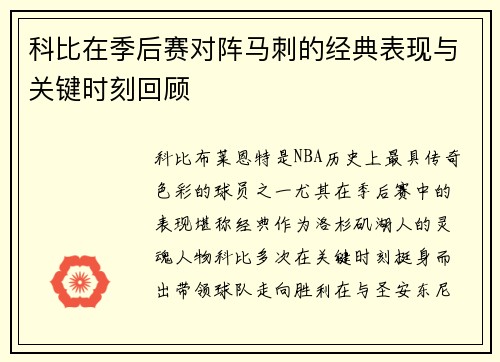 科比在季后赛对阵马刺的经典表现与关键时刻回顾

科比布莱恩特是NBA历史上最具传奇色彩的球员之一尤其在季后赛中的表现堪称经典作为洛杉矶湖人的灵魂人物科比多次在关键时刻挺身而出带领球队走向胜利在与圣安东尼